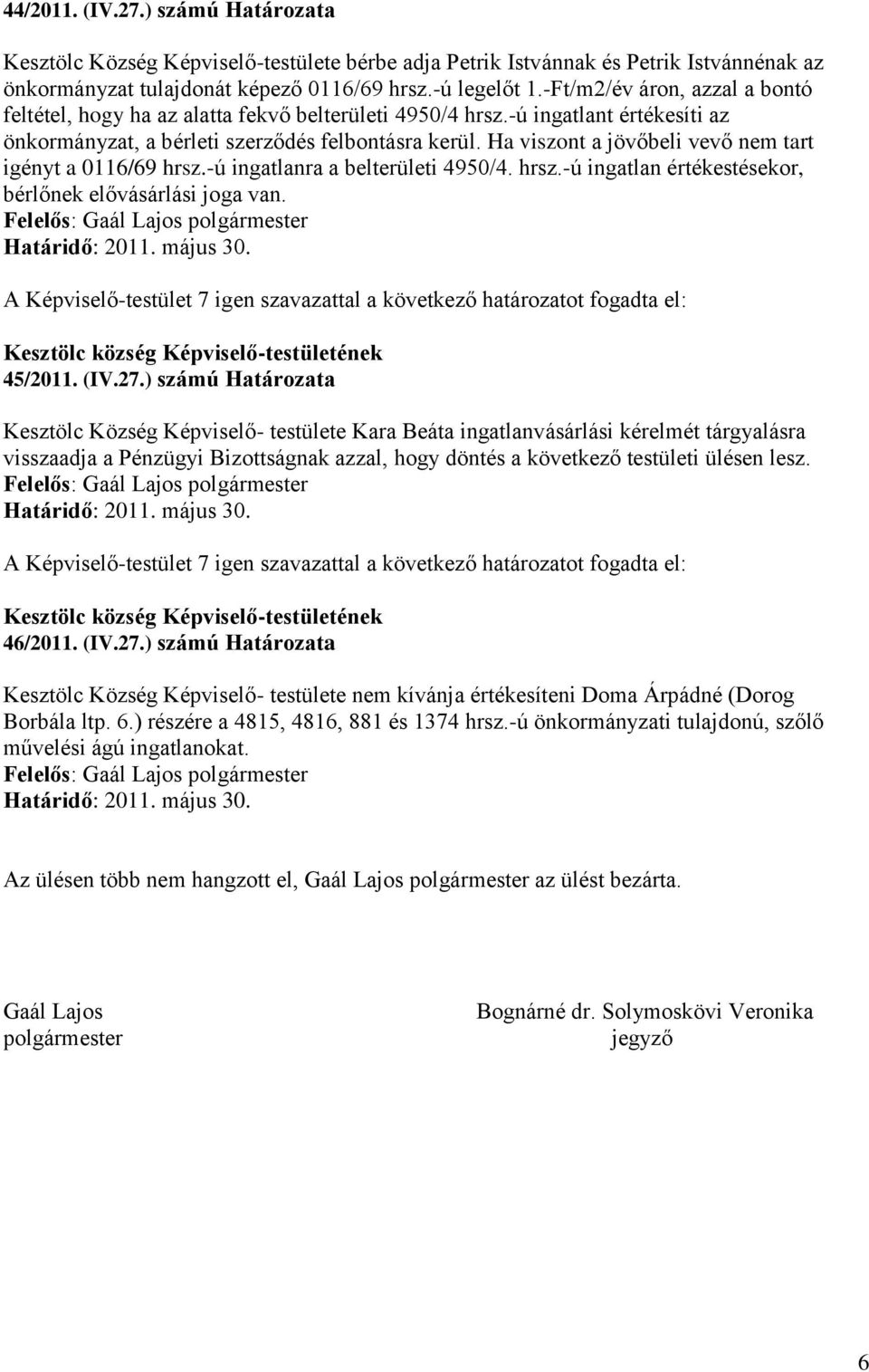 44/2011. (IV.27.) számú Határozata

Kesztölc Község Képviselő-testülete bérbe adja Petrik Istvánnak és Petrik Istvánnénak az önkormányzat tulajdonát képező 0116/69 hrsz.-ú legelőt 1.-Ft/m2/év áron, azzal a bontó feltétel, hogy ha az alatta fekvő belterületi 4950/4 hrsz.-ú ingatlant értékesíti az önkormányzat, a bérleti szerződés felbontásra kerül. Ha viszont a jövőbeli vevő nem tart igényt a 0116/69 hrsz.-ú ingatlanra a belterületi 4950/4. hrsz.-ú ingatlan értékestésekor, bérlőnek elővásárlási joga van.
Felelős: Gaál Lajos polgármester
Határidő: 2011. május 30.

A Képviselő-testület 7 igen szavazattal a következő határozatot fogadta el:

Kesztölc község Képviselő-testületének
45/2011. (IV.27.) számú Határozata

Kesztölc Község Képviselő- testülete Kara Beáta ingatlanvásárlási kérelmét tárgyalásra visszaadja a Pénzügyi Bizottságnak azzal, hogy döntés a következő testületi ülésen lesz.
Felelős: Gaál Lajos polgármester
Határidő: 2011. május 30.

A Képviselő-testület 7 igen szavazattal a következő határozatot fogadta el:

Kesztölc község Képviselő-testületének
46/2011. (IV.27.) számú Határozata

Kesztölc Község Képviselő- testülete nem kívánja értékesíteni Doma Árpádné (Dorog Borbála ltp. 6.) részére a 4815, 4816, 881 és 1374 hrsz.-ú önkormányzati tulajdonú, szőlő művelési ágú ingatlanokat.
Felelős: Gaál Lajos polgármester
Határidő: 2011. május 30.

Az ülésen több nem hangzott el, Gaál Lajos polgármester az ülést bezárta.

Gaál Lajos
polgármester

Bognárné dr. Solymoskövi Veronika
jegyző

6